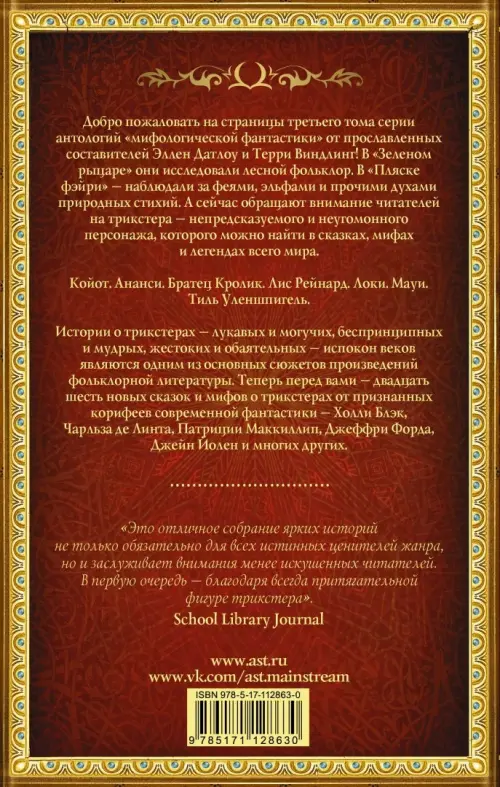 Добро пожаловать на страницы третьего тома серии антологий «мифологической фантастики» от прославленных составителей Эллен Датлоу и Терри Виндлинг! В «Зеленом рыцаре» они исследовали лесной фольклор. В «Пляске фэйри» — наблюдали за феями, эльфами и прочими духами природных стихий. А сейчас обращают внимание читателей на трикстера — непредсказуемого и неугомонного персонажа, которого можно найти в сказках, мифах и легендах всего мира.

Койот. Ананси. Братец Кролик. Лис Рейнард. Локи. Мауи. Тиль Уленшпигель.

Истории о трикстерах — лукавых и могучих, беспринципных и мудрых, жестоких и обаятельных — испокон веков являются одним из основных сюжетов произведений фольклорной литературы. Теперь перед вами — двадцать шесть новых сказок и мифов о трикстерах от признанных корифеев современной фантастики — Холли Блэк, Чарльза де Линта, Патриции Маккиллип, Джеффри Форда, Джейн Йолен и многих других.

«Это отличное собрание ярких историй не только обязательно для всех истинных ценителей жанра, но и заслуживает внимания менее искушенных читателей. В первую очередь — благодаря всегда притягательной фигуре трикстера».
School Library Journal

www.ast.ru
www.vk.com/ast.mainstream

ISBN 978-5-17-112863-0

9 785171 128630